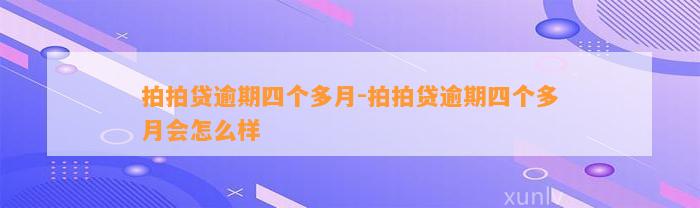 拍拍贷逾期四个多月-拍拍贷逾期四个多月会怎么样

xunlv